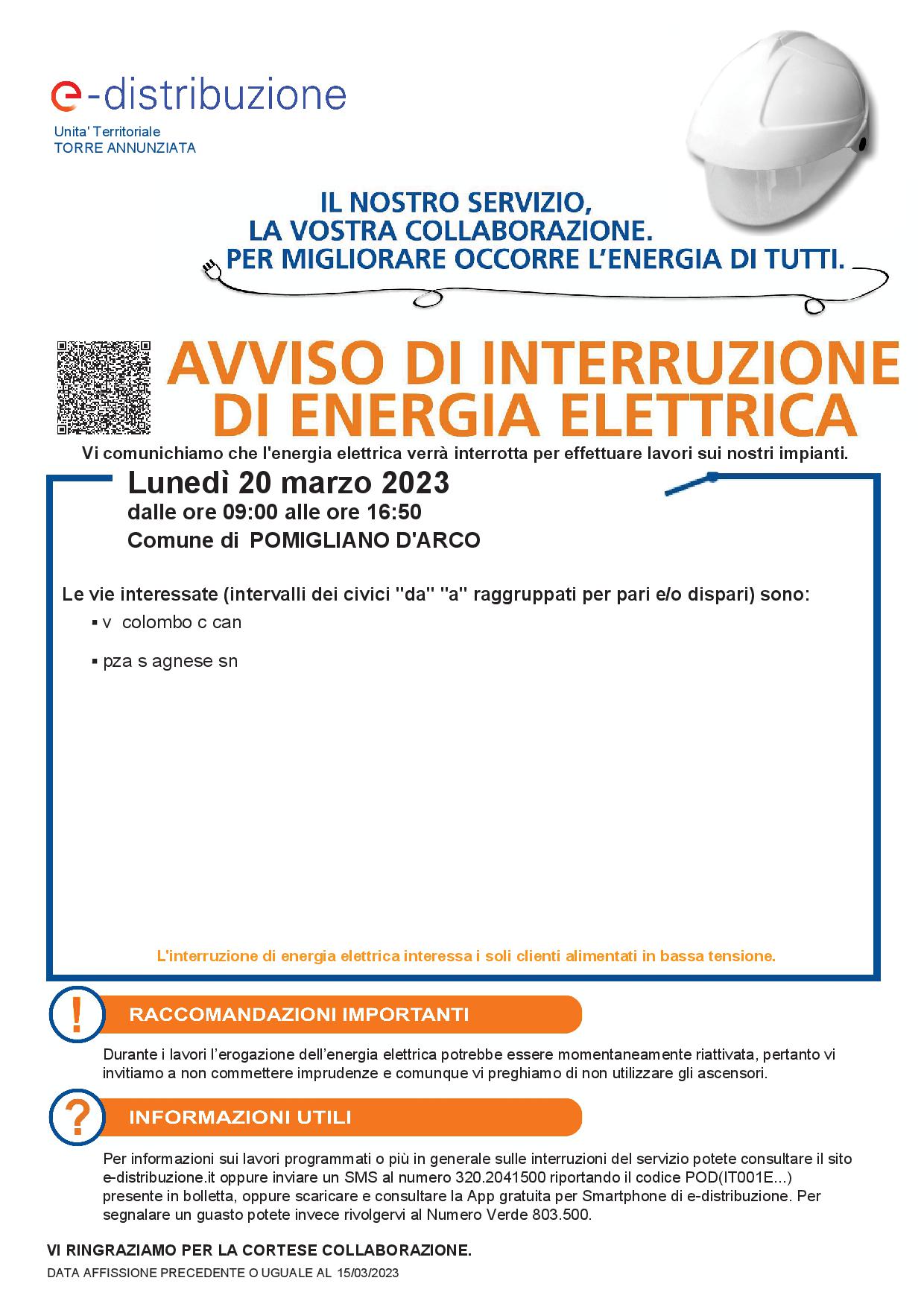 e-distribuzione

Unita' Territoriale
TORRE ANNUNZIATA

IL NOSTRO SERVIZIO,
LA VOSTRA COLLABORAZIONE.
PER MIGLIORARE OCCORRE L'ENERGIA DI TUTTI.

AVVISO DI INTERRUZIONE
DI ENERGIA ELETTRICA

Vi comunichiamo che l'energia elettrica verrà interrotta per effettuare lavori sui nostri impianti.

Lunedì 20 marzo 2023
dalle ore 09:00 alle ore 16:50
Comune di POMIGLIANO D'ARCO

Le vie interessate (intervalli dei civici "da" "a" raggruppati per pari e/o dispari) sono:
▪ v colombo c can
▪ pza s agnese sn

L'interruzione di energia elettrica interessa i soli clienti alimentati in bassa tensione.

!

RACCOMANDAZIONI IMPORTANTI

Durante i lavori l'erogazione dell'energia elettrica potrebbe essere momentaneamente riattivata, pertanto vi invitiamo a non commettere imprudenze e comunque vi preghiamo di non utilizzare gli ascensori.

?

INFORMAZIONI UTILI

Per informazioni sui lavori programmati o più in generale sulle interruzioni del servizio potete consultare il sito e-distribuzione.it oppure inviare un SMS al numero 320.2041500 riportando il codice POD(IT001E...) presente in bolletta, oppure scaricare e consultare la App gratuita per Smartphone di e-distribuzione. Per segnalare un guasto potete invece rivolgervi al Numero Verde 803.500.

VI RINGRAZIAMO PER LA CORTESE COLLABORAZIONE.

DATA AFFISSIONE PRECEDENTE O UGUALE AL 15/03/2023